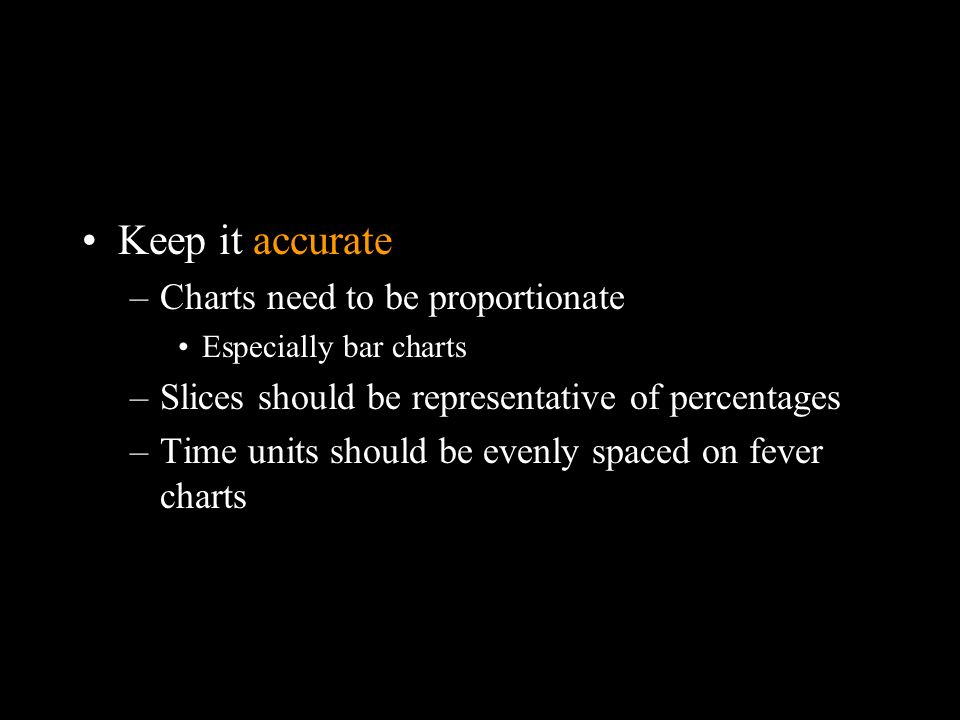 • Keep it accurate
– Charts need to be proportionate
• Especially bar charts
– Slices should be representative of percentages
– Time units should be evenly spaced on fever charts